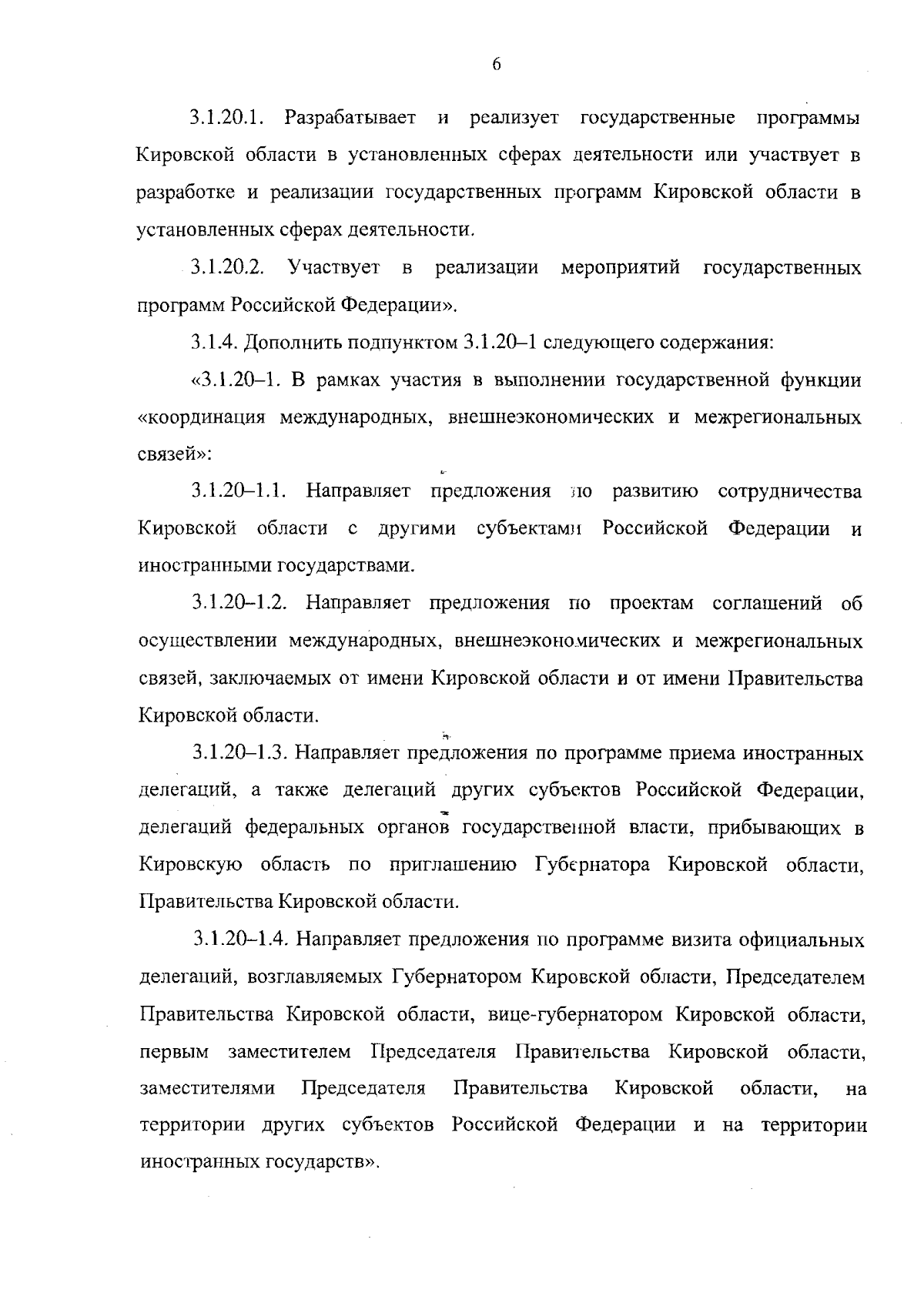 6

3.1.20.1. Разрабатывает и реализует государственные программы Кировской области в установленных сферах деятельности или участвует в разработке и реализации государственных программ Кировской области в установленных сферах деятельности.

3.1.20.2. Участвует в реализации мероприятий государственных программ Российской Федерации».

3.1.4. Дополнить подпунктом 3.1.20–1 следующего содержания:

«3.1.20–1. В рамках участия в выполнении государственной функции «координация международных, внешнеэкономических и межрегиональных связей»:

3.1.20–1.1. Направляет предложения по развитию сотрудничества Кировской области с другими субъектами Российской Федерации и иностранными государствами.

3.1.20–1.2. Направляет предложения по проектам соглашений об осуществлении международных, внешнеэкономических и межрегиональных связей, заключаемых от имени Кировской области и от имени Правительства Кировской области.

3.1.20–1.3. Направляет предложения по программе приема иностранных делегаций, а также делегаций других субъектов Российской Федерации, делегаций федеральных органов государственной власти, прибывающих в Кировскую область по приглашению Губернатора Кировской области, Правительства Кировской области.

3.1.20–1.4. Направляет предложения по программе визита официальных делегаций, возглавляемых Губернатором Кировской области, Председателем Правительства Кировской области, вице-губернатором Кировской области, первым заместителем Председателя Правительства Кировской области, заместителями Председателя Правительства Кировской области, на территории других субъектов Российской Федерации и на территории иностранных государств».